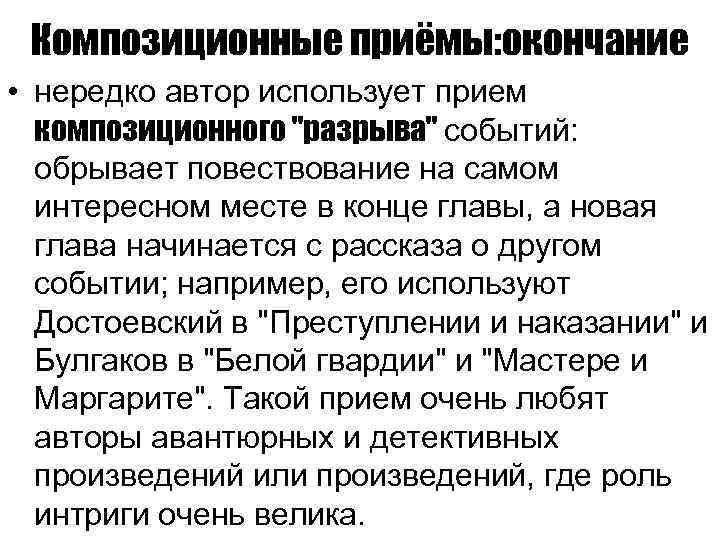 Композиционные приёмы:окончание

• нередко автор использует прием композиционного "разрыва" событий: обрывает повествование на самом интересном месте в конце главы, а новая глава начинается с рассказа о другом событии; например, его используют Достоевский в "Преступлении и наказании" и Булгаков в "Белой гвардии" и "Мастере и Маргарите". Такой прием очень любят авторы авантюрных и детективных произведений или произведений, где роль интриги очень велика.